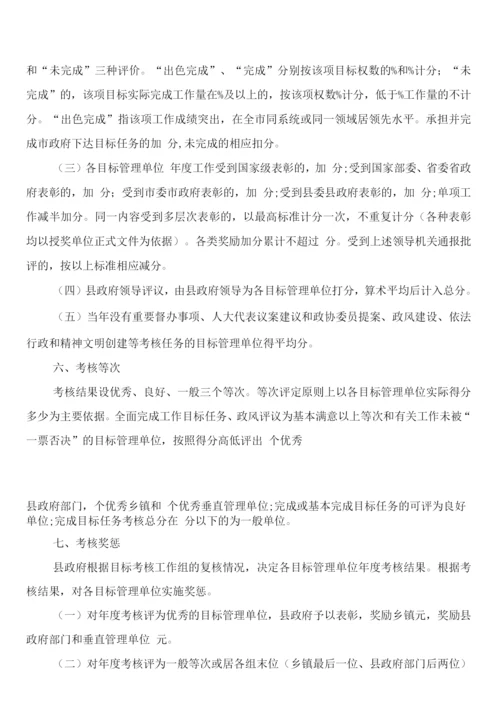 和“未完成”三种评价。“出色完成”、“完成”分别按该项目标权数的%和%计分；“未完成”的，该项目标实际完成工作量在%及以上的，按该项权数%计分，低于%工作量的不计分。“出色完成”指该项工作成绩突出，在全市同系统或同一领域居领先水平。承担并完成市政府下达目标任务的加 分,未完成的相应扣分。

（三）各目标管理单位 年度工作受到国家级表彰的，加 分;受到国家部委、省委省政府表彰的，加 分；受到市委市政府表彰的，加 分;受到县委县政府表彰的，加 分；单项工作减半加分。同一内容受到多层次表彰的，以最高标准计分一次，不重复计分（各种表彰均以授奖单位正式文件为依据）。各类奖励加分累计不超过 分。受到上述领导机关通报批评的，按以上标准相应减分。

（四）县政府领导评议，由县政府领导为各目标管理单位打分，算术平均后计入总分。

（五）当年没有重要督办事项、人大代表议案建议和政协委员提案、政风建设、依法行政和精神文明创建等考核任务的目标管理单位得平均分。

六、考核等次

考核结果设优秀、良好、一般三个等次。等次评定原则上以各目标管理单位实际得分多少为主要依据。全面完成工作目标任务、政风评议为基本满意以上等次和有关工作未被“一票否决”的目标管理单位，按照得分高低评出 个优秀

县政府部门，个优秀乡镇和 个优秀垂直管理单位;完成或基本完成目标任务的可评为良好单位;完成目标任务考核总分在 分以下的为一般单位。

七、考核奖惩

县政府根据目标考核工作组的复核情况，决定各目标管理单位年度考核结果。根据考核结果，对各目标管理单位实施奖惩。

（一）对年度考核评为优秀的目标管理单位，县政府予以表彰，奖励乡镇元，奖励县政府部门和垂直管理单位 元。

（二）对年度考核评为一般等次或居各组末位（乡镇最后一位、县政府部门后两位）